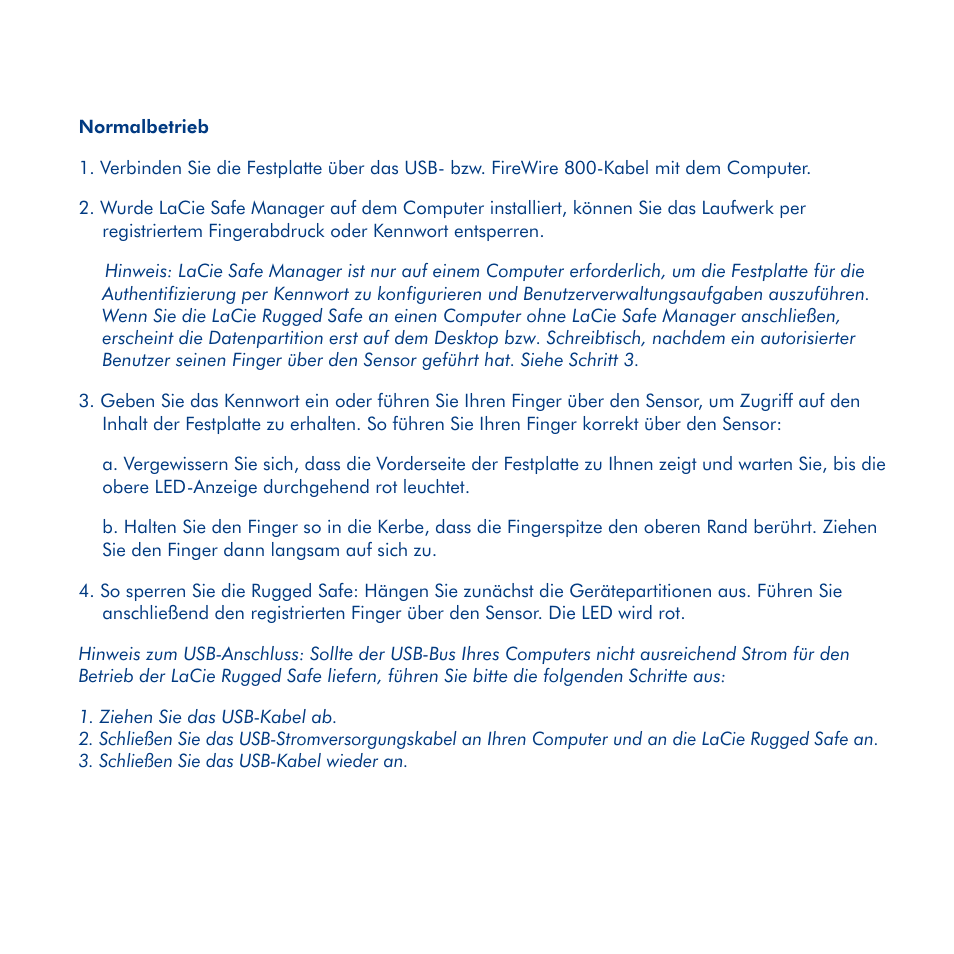 Normalbetrieb

1. Verbinden Sie die Festplatte über das USB- bzw. FireWire 800-Kabel mit dem Computer.

2. Wurde LaCie Safe Manager auf dem Computer installiert, können Sie das Laufwerk per registriertem Fingerabdruck oder Kennwort entsperren.

Hinweis: LaCie Safe Manager ist nur auf einem Computer erforderlich, um die Festplatte für die Authentifizierung per Kennwort zu konfigurieren und Benutzerverwaltungsaufgaben auszuführen. Wenn Sie die LaCie Rugged Safe an einen Computer ohne LaCie Safe Manager anschließen, erscheint die Datenpartition erst auf dem Desktop bzw. Schreibtisch, nachdem ein autorisierter Benutzer seinen Finger über den Sensor geführt hat. Siehe Schritt 3.

3. Geben Sie das Kennwort ein oder führen Sie Ihren Finger über den Sensor, um Zugriff auf den Inhalt der Festplatte zu erhalten. So führen Sie Ihren Finger korrekt über den Sensor:

a. Vergewissern Sie sich, dass die Vorderseite der Festplatte zu Ihnen zeigt und warten Sie, bis die obere LED-Anzeige durchgehend rot leuchtet.

b. Halten Sie den Finger so in die Kerbe, dass die Fingerspitze den oberen Rand berührt. Ziehen Sie den Finger dann langsam auf sich zu.

4. So sperren Sie die Rugged Safe: Hängen Sie zunächst die Gerätepartitionen aus. Führen Sie anschließend den registrierten Finger über den Sensor. Die LED wird rot.

Hinweis zum USB-Anschluss: Sollte der USB-Bus Ihres Computers nicht ausreichend Strom für den Betrieb der LaCie Rugged Safe liefern, führen Sie bitte die folgenden Schritte aus:

1. Ziehen Sie das USB-Kabel ab.
2. Schließen Sie das USB-Stromversorgungskabel an Ihren Computer und an die LaCie Rugged Safe an.
3. Schließen Sie das USB-Kabel wieder an.